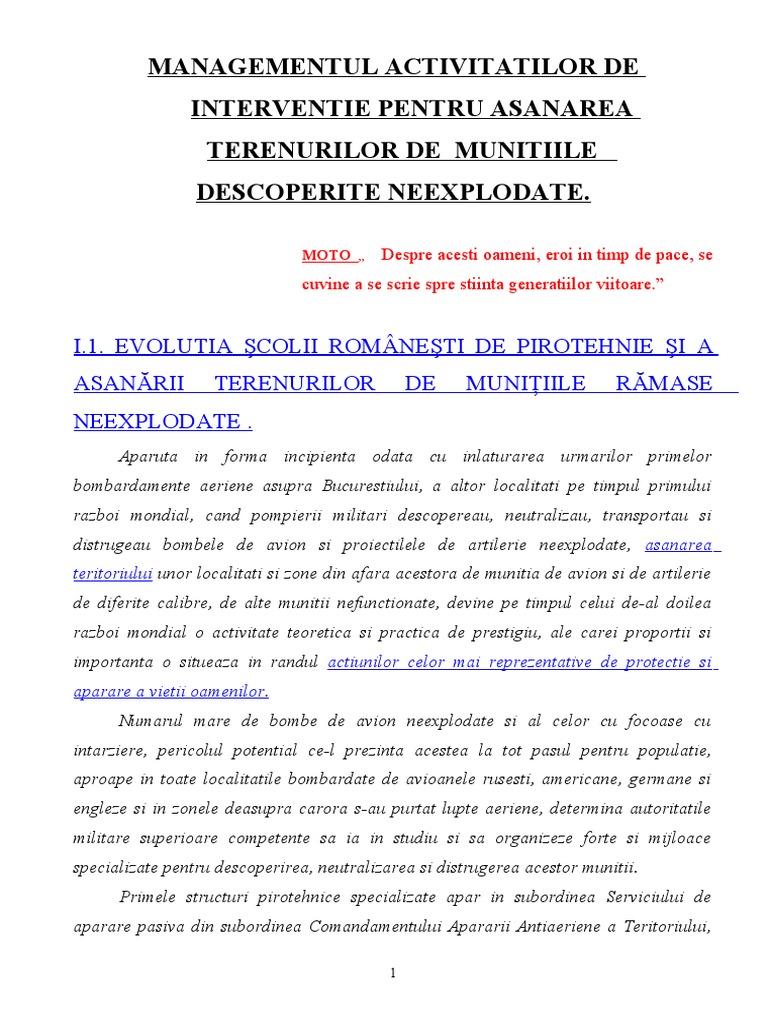 MANAGEMENTUL ACTIVITATILOR DE INTERVENTIE PENTRU ASANAREA TERENURILOR DE MUNITIILE DESCOPERITE NEEXPLODATE.

MOTO „ Despre acesti oameni, eroi in timp de pace, se cuvine a se scrie spre stiinta generatiilor viitoare.”

I.1. EVOLUTIA ŞCOLII ROMÂNEŞTI DE PIROTEHNIE ŞI A ASANĂRII TERENURILOR DE MUNIŢIILE RĂMASE NEEXPLODATE .

Aparuta in forma incipienta odata cu inlaturarea urmarilor primelor bombardamente aeriene asupra Bucurestiului, a altor localitati pe timpul primului razboi mondial, cand pompierii militari descopereau, neutralizau, transportau si distrugeau bombele de avion si proiectilele de artilerie neexplodate, asanarea teritoriului unor localitati si zone din afara acestora de munitia de avion si de artilerie de diferite calibre, de alte munitii nefunctionate, devine pe timpul celui de-al doilea razboi mondial o activitate teoretica si practica de prestigiu, ale carei proportii si importanta o situeaza in randul actiunilor celor mai reprezentative de protectie si aparare a vietii oamenilor.

Numarul mare de bombe de avion neexplodate si al celor cu focoase cu intarziere, pericolul potential ce-l prezinta acestea la tot pasul pentru populatie, aproape in toate localitatile bombardate de avioanele rusesti, americane, germane si engleze si in zonele deasupra carora s-au purtat lupte aeriene, determina autoritatile militare superioare competente sa ia in studiu si sa organizeze forte si mijloace specializate pentru descoperirea, neutralizarea si distrugerea acestor munitii.

Primele structuri pirotehnice specializate apar in subordinea Serviciului de aparare pasiva din subordinea Comandamentului Apararii Antiaeriene a Teritoriului,

1